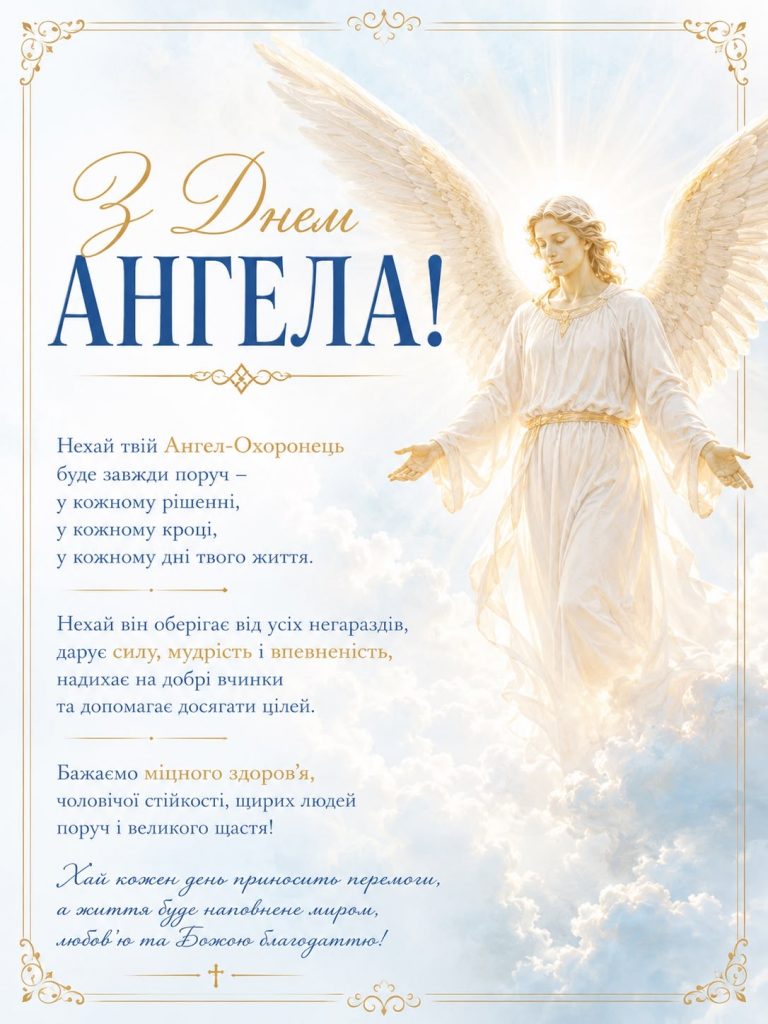 З Днем
АНГЕЛА!

Нехай твій Ангел-Охоронець буде завжди поруч – у кожному рішенні, у кожному кроці, у кожному дні твого життя.

Нехай він оберігає від усіх негараздів, дарує силу, мудрість і впевненість, надихає на добрі вчинки та допомагає досягати цілей.

Бажаємо міцного здоров'я, чоловічої стійкості, щирих людей поруч і великого щастя!

Хай кожен день приносить перемоги, а життя буде наповнене миром, любов'ю та Божою благодаттю!